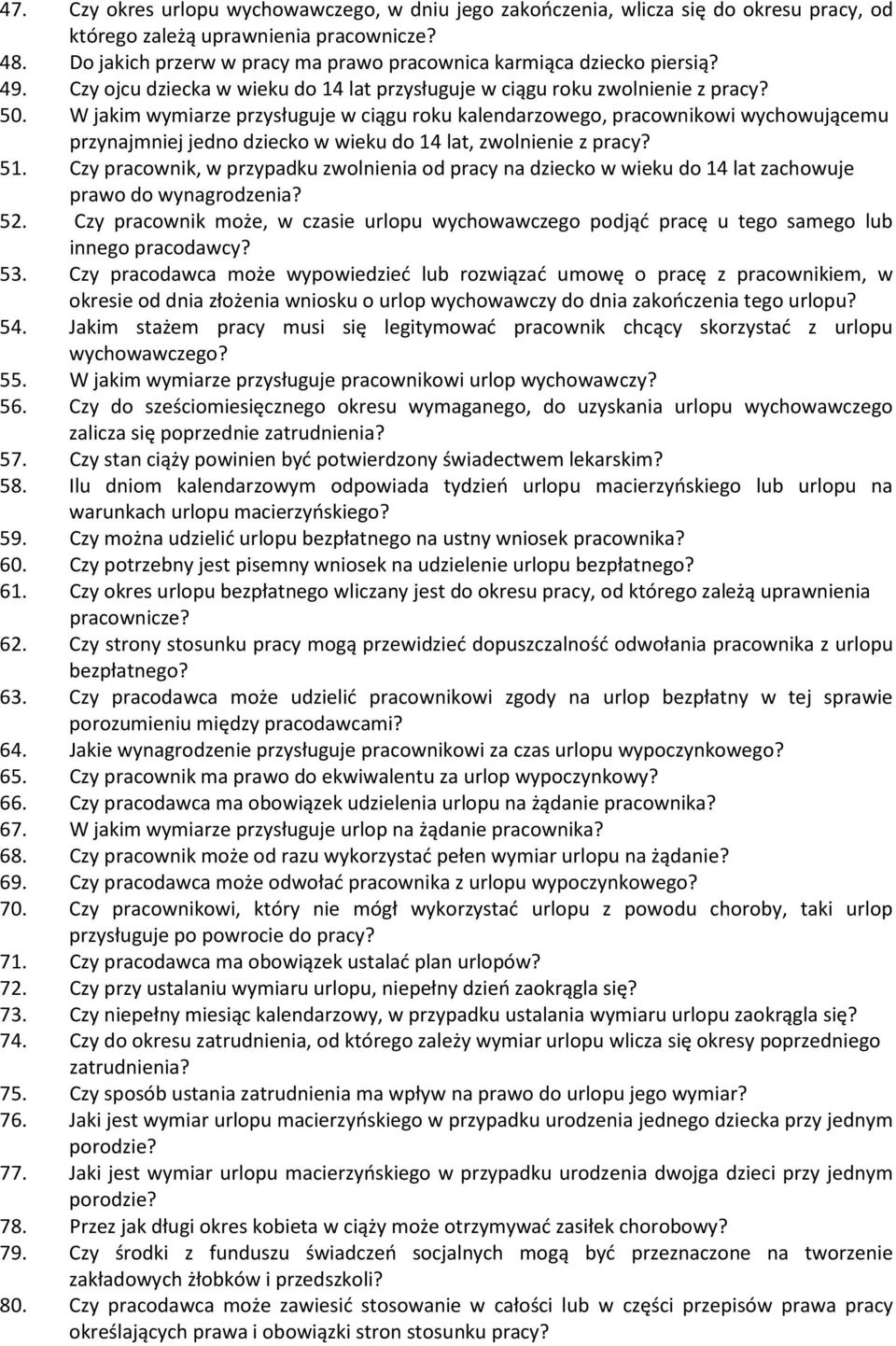 47. Czy okres urlopu wychowawczego, w dniu jego zakończenia, wlicza się do okresu pracy, od którego zależą uprawnienia pracownicze?
48. Do jakich przerw w pracy ma prawo pracownica karmiąca dziecko piersią?
49. Czy ojcu dziecka w wieku do 14 lat przysługuje w ciągu roku zwolnienie z pracy?
50. W jakim wymiarze przysługuje w ciągu roku kalendarzowego, pracownikowi wychowującemu przynajmniej jedno dziecko w wieku do 14 lat, zwolnienie z pracy?
51. Czy pracownik, w przypadku zwolnienia od pracy na dziecko w wieku do 14 lat zachowuje prawo do wynagrodzenia?
52. Czy pracownik może, w czasie urlopu wychowawczego podjąć pracę u tego samego lub innego pracodawcy?
53. Czy pracodawca może wypowiedzieć lub rozwiązać umowę o pracę z pracownikiem, w okresie od dnia złożenia wniosku o urlop wychowawczy do dnia zakończenia tego urlopu?
54. Jakim stażem pracy musi się legitymować pracownik chcący skorzystać z urlopu wychowawczego?
55. W jakim wymiarze przysługuje pracownikowi urlop wychowawczy?
56. Czy do sześciomiesięcznego okresu wymaganego, do uzyskania urlopu wychowawczego zalicza się poprzednie zatrudnienia?
57. Czy stan ciąży powinien być potwierdzony świadectwem lekarskim?
58. Ilu dniom kalendarzowym odpowiada tydzień urlopu macierzyńskiego lub urlopu na warunkach urlopu macierzyńskiego?
59. Czy można udzielić urlopu bezpłatnego na ustny wniosek pracownika?
60. Czy potrzebny jest pisemny wniosek na udzielenie urlopu bezpłatnego?
61. Czy okres urlopu bezpłatnego wliczany jest do okresu pracy, od którego zależą uprawnienia pracownicze?
62. Czy strony stosunku pracy mogą przewidzieć dopuszczalność odwołania pracownika z urlopu bezpłatnego?
63. Czy pracodawca może udzielić pracownikowi zgody na urlop bezpłatny w tej sprawie porozumieniu między pracodawcami?
64. Jakie wynagrodzenie przysługuje pracownikowi za czas urlopu wypoczynkowego?
65. Czy pracownik ma prawo do ekwiwalentu za urlop wypoczynkowy?
66. Czy pracodawca ma obowiązek udzielenia urlopu na żądanie pracownika?
67. W jakim wymiarze przysługuje urlop na żądanie pracownika?
68. Czy pracownik może od razu wykorzystać pełen wymiar urlopu na żądanie?
69. Czy pracodawca może odwołać pracownika z urlopu wypoczynkowego?
70. Czy pracownikowi, który nie mógł wykorzystać urlopu z powodu choroby, taki urlop przysługuje po powrocie do pracy?
71. Czy pracodawca ma obowiązek ustalać plan urlopów?
72. Czy przy ustalaniu wymiaru urlopu, niepełny dzień zaokrągla się?
73. Czy niepełny miesiąc kalendarzowy, w przypadku ustalania wymiaru urlopu zaokrągla się?
74. Czy do okresu zatrudnienia, od którego zależy wymiar urlopu wlicza się okresy poprzedniego zatrudnienia?
75. Czy sposób ustania zatrudnienia ma wpływ na prawo do urlopu jego wymiar?
76. Jaki jest wymiar urlopu macierzyńskiego w przypadku urodzenia jednego dziecka przy jednym porodzie?
77. Jaki jest wymiar urlopu macierzyńskiego w przypadku urodzenia dwojga dzieci przy jednym porodzie?
78. Przez jak długi okres kobieta w ciąży może otrzymywać zasiłek chorobowy?
79. Czy środki z funduszu świadczeń socjalnych mogą być przeznaczone na tworzenie zakładowych żłobków i przedszkoli?
80. Czy pracodawca może zawiesić stosowanie w całości lub w części przepisów prawa pracy określających prawa i obowiązki stron stosunku pracy?